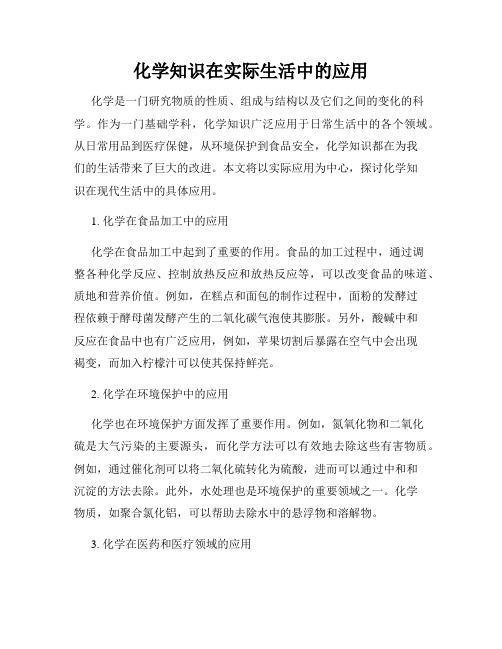 化学知识在实际生活中的应用

化学是一门研究物质的性质、组成与结构以及它们之间的变化的科学。作为一门基础学科，化学知识广泛应用于日常生活中的各个领域。从日常用品到医疗保健，从环境保护到食品安全，化学知识都在为我们的生活带来了巨大的改进。本文将以实际应用为中心，探讨化学知识在现代生活中的具体应用。

1. 化学在食品加工中的应用

化学在食品加工中起到了重要的作用。食品的加工过程中，通过调整各种化学反应、控制放热反应和放热反应等，可以改变食品的味道、质地和营养价值。例如，在糕点和面包的制作过程中，面粉的发酵过程依赖于酵母菌发酵产生的二氧化碳气泡使其膨胀。另外，酸碱中和反应在食品中也有广泛应用，例如，苹果切割后暴露在空气中会出现褐变，而加入柠檬汁可以使其保持鲜亮。

2. 化学在环境保护中的应用

化学也在环境保护方面发挥了重要作用。例如，氮氧化物和二氧化硫是大气污染的主要源头，而化学方法可以有效地去除这些有害物质。例如，通过催化剂可以将二氧化硫转化为硫酸，进而可以通过中和和沉淀的方法去除。此外，水处理也是环境保护的重要领域之一。化学物质，如聚合氯化铝，可以帮助去除水中的悬浮物和溶解物。

3. 化学在医药和医疗领域的应用